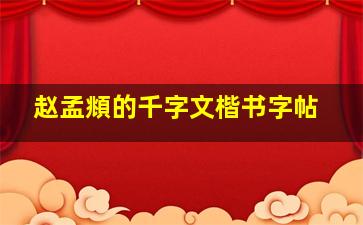 赵孟頫的千字文楷书字帖